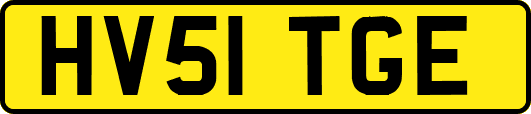 HV51 TGE